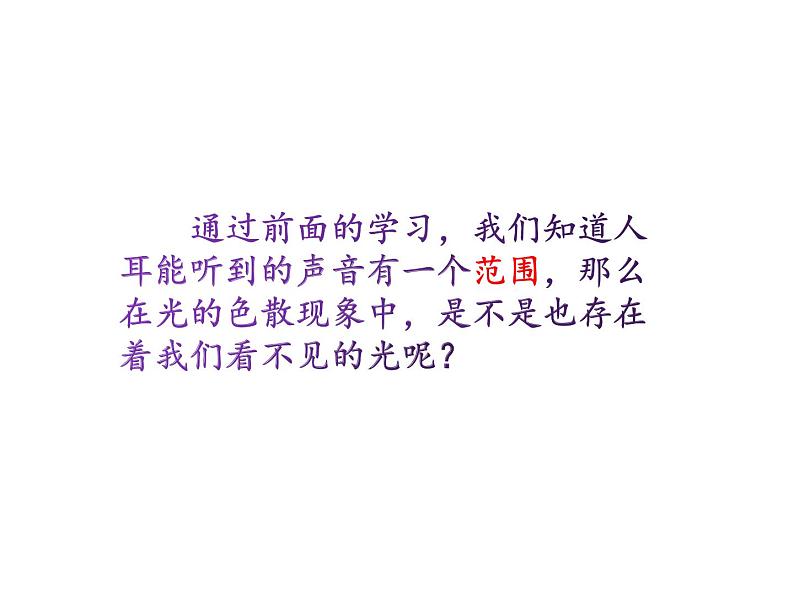 通过前面的学习，我们知道人耳能听到的声音有一个范围，那么在光的色散现象中，是不是也存在着我们看不见的光呢？